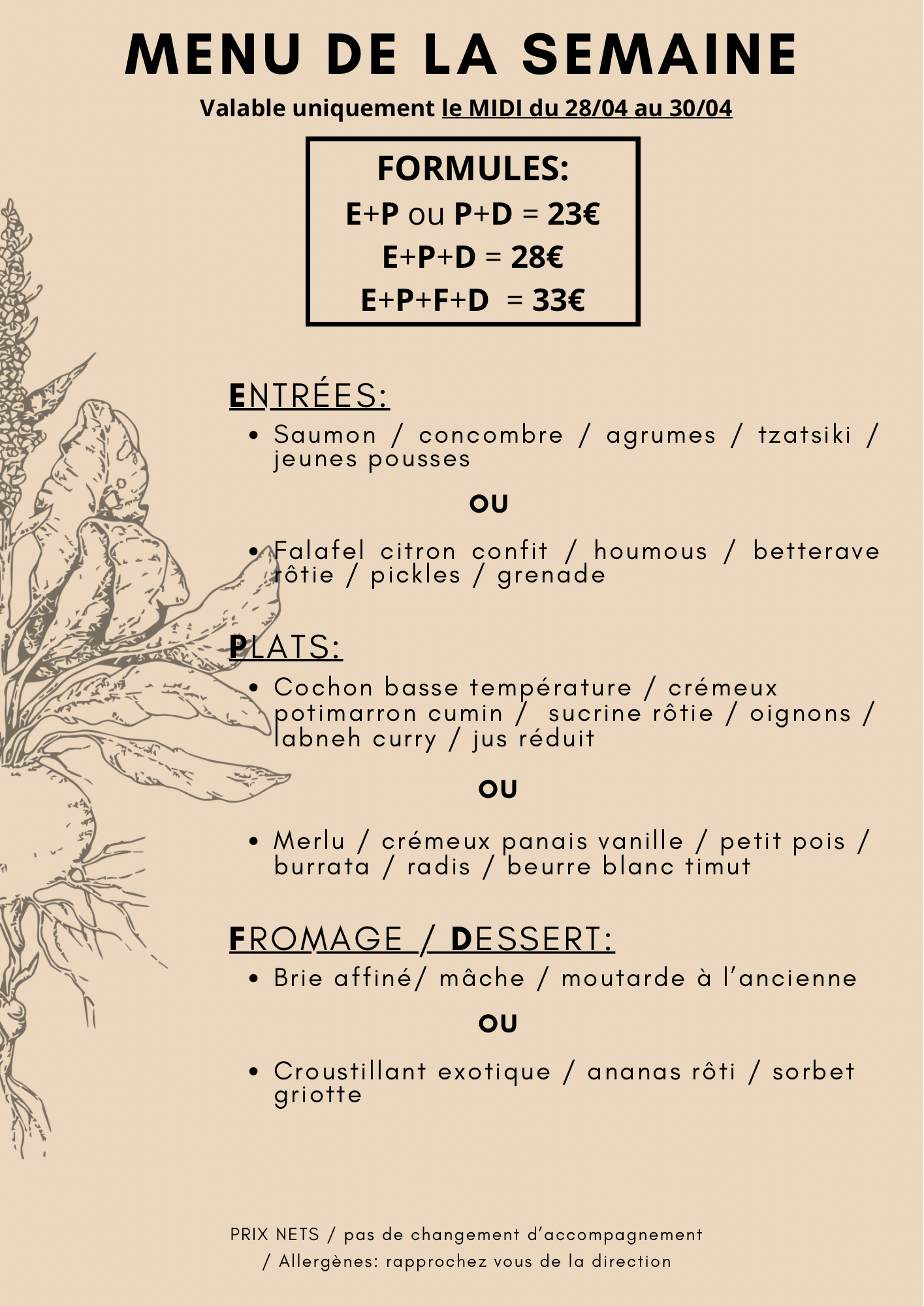 MENU DE LA SEMAINE

Valable uniquement le MIDI du 28/04 au 30/04

FORMULES:
E+P ou P+D = 23€
E+P+D = 28€
E+P+F+D = 33€

ENTRÉES:

• Saumon / concombre / agrumes / tzatsiki / jeunes pousses

OU

• Falafel citron confit / houmous / betterave rôtie / pickles / grenade

PLATS:

• Cochon basse température / crémeux potimarron cumin / sucrine rôtie / oignons / labneh curry / jus réduit

OU

• Merlu / crémeux panais vanille / petit pois / burrata / radis / beurre blanc timut

FROMAGE / DESSERT:

• Brie affiné/ mâche / moutarde à l'ancienne

OU

• Croustillant exotique / ananas rôti / sorbet griotte

PRIX NETS / pas de changement d'accompagnement / Allergènes: rapprochez vous de la direction